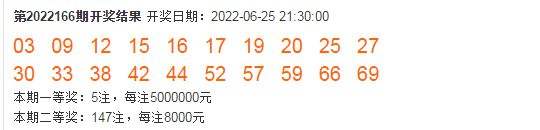 第2022166期开奖结果 开奖日期：2022-06-25 21:30:00

03 09 12 15 16 17 19 20 25 27
30 33 38 42 44 52 57 59 66 69

本期一等奖：5注，每注5000000元
本期二等奖：147注，每注8000元